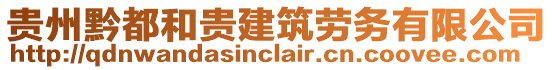 贵州黔都和贵建筑劳务有限公司
http://qdnwandasinclair.cn.coovee.com